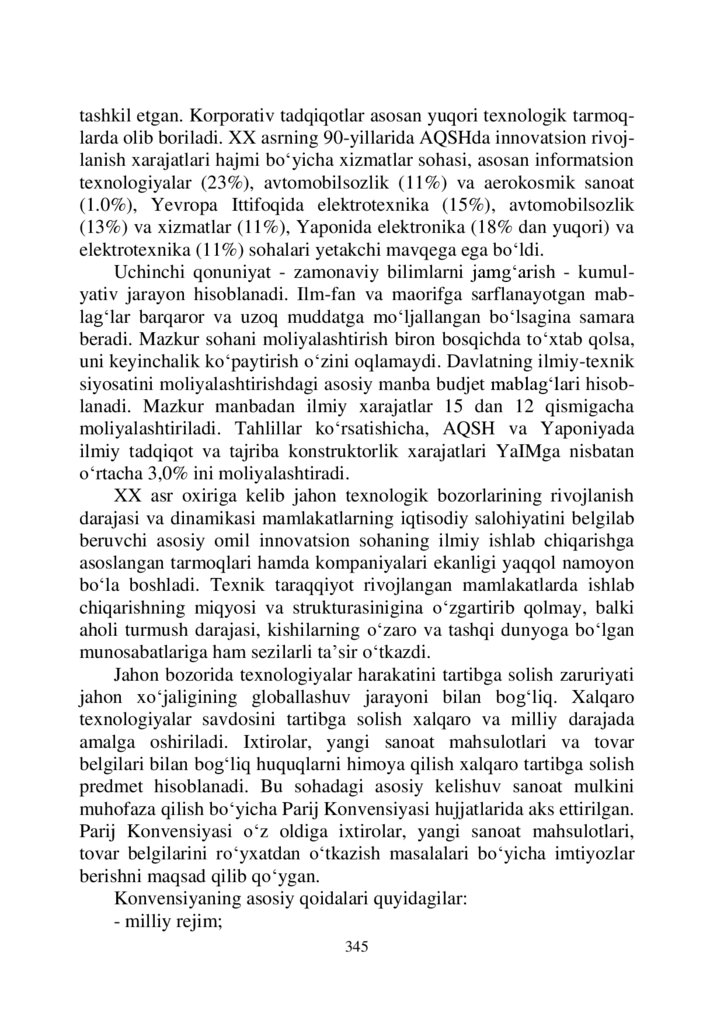 tashkil etgan. Korporativ tadqiqotlar asosan yuqori texnologik tarmoqlarda olib boriladi. XX asrning 90-yillarida AQSHda innovatsion rivojlanish xarajatlari hajmi bo‘yicha xizmatlar sohasi, asosan informatsion texnologiyalar (23%), avtomobilsozlik (11%) va aerokosmik sanoat (1.0%), Yevropa Ittifoqida elektrotexnika (15%), avtomobilsozlik (13%) va xizmatlar (11%), Yaponida elektronika (18% dan yuqori) va elektrotexnika (11%) sohalari yetakchi mavqega ega bo‘ldi.

Uchinchi qonuniyat - zamonaviy bilimlarni jamg‘arish - kumulyativ jarayon hisoblanadi. Ilm-fan va maorifga sarflanayotgan mablag‘lar barqaror va uzoq muddatga mo‘ljallangan bo‘lsagina samara beradi. Mazkur sohani moliyalashtirish biron bosqichda to‘xtab qolsa, uni keyinchalik ko‘paytirish o‘zini oqlamaydi. Davlatning ilmiy-texnik siyosatini moliyalashtirishdagi asosiy manba budjet mablag‘lari hisoblanadi. Mazkur manbadan ilmiy xarajatlar 15 dan 12 qismigacha moliyalashtiriladi. Tahlillar ko‘rsatishicha, AQSH va Yaponiyada ilmiy tadqiqot va tajriba konstruktorlik xarajatlari YaIMga nisbatan o‘rtacha 3,0% ini moliyalashtiradi.

XX asr oxiriga kelib jahon texnologik bozorlarining rivojlanish darajasi va dinamikasi mamlakatlarning iqtisodiy salohiyatini belgilab beruvchi asosiy omil innovatsion sohaning ilmiy ishlab chiqarishga asoslangan tarmoqlari hamda kompaniyalari ekanligi yaqqol namoyon bo‘la boshladi. Texnik taraqqiyot rivojlangan mamlakatlarda ishlab chiqarishning miqyosi va strukturasinigina o‘zgartirib qolmay, balki aholi turmush darajasi, kishilarning o‘zaro va tashqi dunyoga bo‘lgan munosabatlariga ham sezilarli ta’sir o‘tkazdi.

Jahon bozorida texnologiyalar harakatini tartibga solish zaruriyati jahon xo‘jaligining globallashuv jarayoni bilan bog‘liq. Xalqaro texnologiyalar savdosini tartibga solish xalqaro va milliy darajada amalga oshiriladi. Ixtirolar, yangi sanoat mahsulotlari va tovar belgilari bilan bog‘liq huquqlarni himoya qilish xalqaro tartibga solish predmet hisoblanadi. Bu sohadagi asosiy kelishuv sanoat mulkini muhofaza qilish bo‘yicha Parij Konvensiyasi hujjatlarida aks ettirilgan. Parij Konvensiyasi o‘z oldiga ixtirolar, yangi sanoat mahsulotlari, tovar belgilarini ro‘yxatdan o‘tkazish masalalari bo‘yicha imtiyozlar berishni maqsad qilib qo‘ygan.

Konvensiyaning asosiy qoidalari quyidagilar:

- milliy rejim;

345